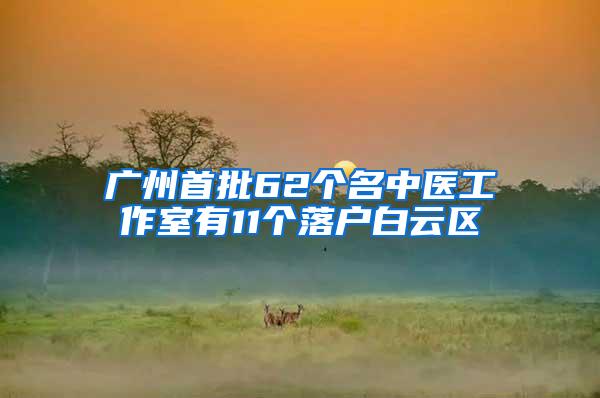 广州首批62个名中医工作室有11个落户白云区